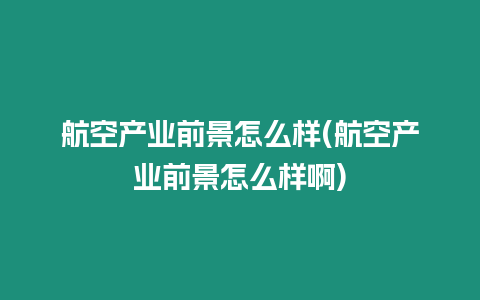 航空产业前景怎么样(航空产业前景怎么样啊)